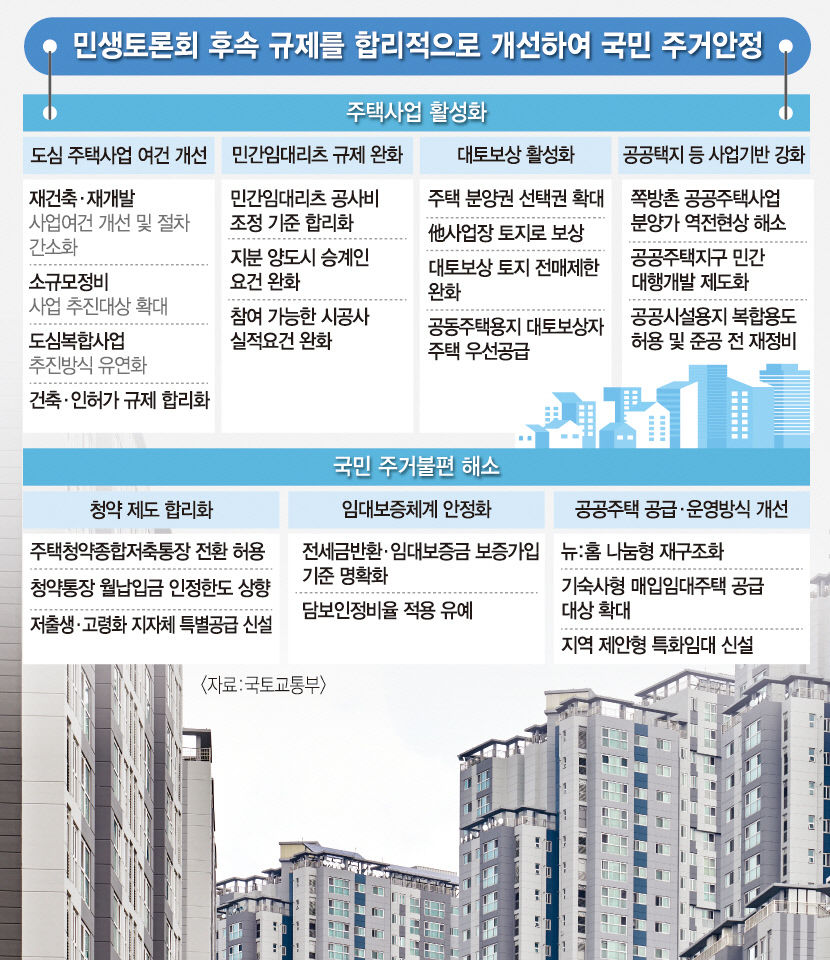 민생토론회 후속 규제를 합리적으로 개선하여 국민 주거안정

주택사업 활성화

도심 주택사업 여건 개선

재건축·재개발
사업여건 개선 및 절차 간소화

소규모정비
사업 추진대상 확대

도심복합사업
추진방식 유연화

건축·인허가 규제 합리화

민간임대리츠 규제 완화

민간임대리츠 공사비 조정 기준 합리화

지분 양도시 승계인 요건 완화

참여 가능한 시공사 실적요건 완화

대토보상 활성화

주택 분양권 선택권 확대

他사업장 토지로 보상

대토보상 토지 전매제한 완화

공동주택용지 대토보상자 주택 우선공급

공공택지 등 사업기반 강화

쪽방촌 공공주택사업 분양가 역전현상 해소

공공주택지구 민간 대행개발 제도화

공공시설용지 복합용도 허용 및 준공 전 재정비

국민 주거불편 해소

청약 제도 합리화

주택청약종합저축통장 전환 허용

청약통장 월납입금 인정한도 상향

저출생·고령화 지자체 특별공급 신설

임대보증체계 안정화

전세금반환·임대보증금 보증가입 기준 명확화

담보인정비율 적용 유예

공공주택 공급·운영방식 개선

뉴:홈 나눔형 재구조화

기숙사형 매입임대주택 공급 대상 확대

지역 제안형 특화임대 신설

〈자료:국토교통부〉